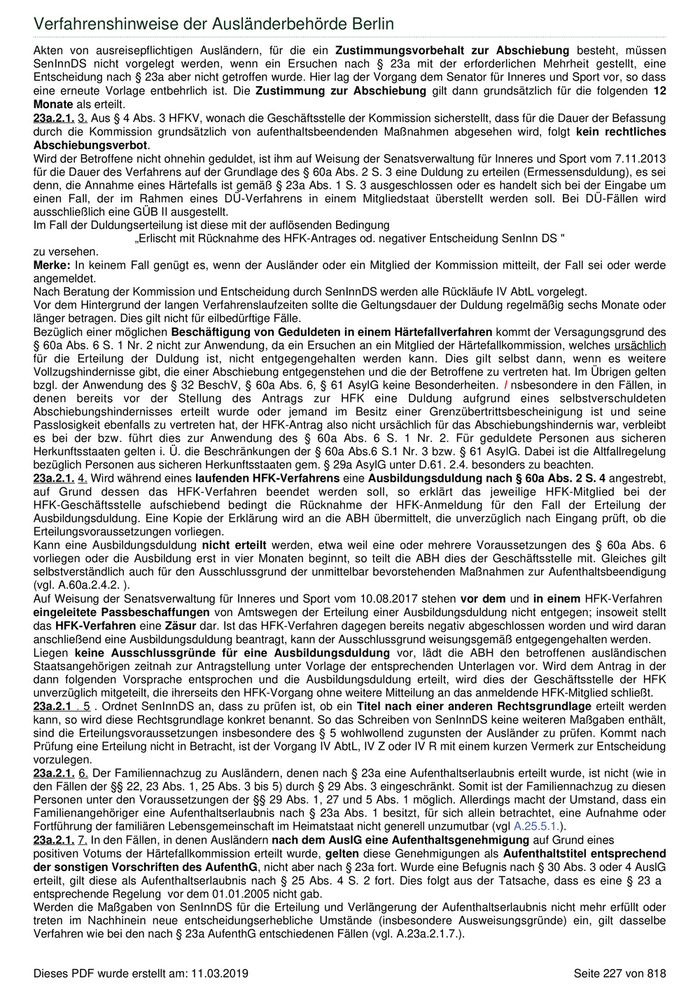 Verfahrenshinweise der Ausländerbehörde Berlin

Akten von ausreisepflichtigen Ausländern, für die ein Zustimmungsvorbehalt zur Abschiebung besteht, müssen SenInnDS nicht vorgelegt werden, wenn ein Ersuchen nach § 23a mit der erforderlichen Mehrheit gestellt, eine Entscheidung nach § 23a aber nicht getroffen wurde. Hier lag der Vorgang dem Senator für Inneres und Sport vor, so dass eine erneute Vorlage entbehrlich ist. Die Zustimmung zur Abschiebung gilt dann grundsätzlich für die folgenden 12 Monate als erteilt.

23a.2.1. 3. Aus § 4 Abs. 3 HFKV, wonach die Geschäftsstelle der Kommission sicherstellt, dass für die Dauer der Befassung durch die Kommission grundsätzlich von aufenthaltsbeendenden Maßnahmen abgesehen wird, folgt kein rechtliches Abschiebungsverbot.
Wird der Betroffene nicht ohnehin geduldet, ist ihm auf Weisung der Senatsverwaltung für Inneres und Sport vom 7.11.2013 für die Dauer des Verfahrens auf der Grundlage des § 60a Abs. 2 S. 3 eine Duldung zu erteilen (Ermessensduldung), es sei denn, die Annahme eines Härtefalls ist gemäß § 23a Abs. 1 S. 3 ausgeschlossen oder es handelt sich bei der Eingabe um einen Fall, der im Rahmen eines DÜ-Verfahrens in einem Mitgliedstaat überstellt werden soll. Bei DÜ-Fällen wird ausschließlich eine GÜB II ausgestellt.
Im Fall der Duldungserteilung ist diese mit der auflösenden Bedingung
„Erlischt mit Rücknahme des HFK-Antrages od. negativer Entscheidung SenInn DS "
zu versehen.
Merke: In keinem Fall genügt es, wenn der Ausländer oder ein Mitglied der Kommission mitteilt, der Fall sei oder werde angemeldet.
Nach Beratung der Kommission und Entscheidung durch SenInnDS werden alle Rückläufe IV AbtL vorgelegt.
Vor dem Hintergrund der langen Verfahrenslaufzeiten sollte die Geltungsdauer der Duldung regelmäßig sechs Monate oder länger betragen. Dies gilt nicht für eilbedürftige Fälle.
Bezüglich einer möglichen Beschäftigung von Geduldeten in einem Härtefallverfahren kommt der Versagungsgrund des § 60a Abs. 6 S. 1 Nr. 2 nicht zur Anwendung, da ein Ersuchen an ein Mitglied der Härtefallkommission, welches ursächlich für die Erteilung der Duldung ist, nicht entgegengehalten werden kann. Dies gilt selbst dann, wenn es weitere Vollzugshindernisse gibt, die einer Abschiebung entgegenstehen und die der Betroffene zu vertreten hat. Im Übrigen gelten bzgl. der Anwendung des § 32 BeschV, § 60a Abs. 6, § 61 AsylG keine Besonderheiten. I nsbesondere in den Fällen, in denen bereits vor der Stellung des Antrags zur HFK eine Duldung aufgrund eines selbstverschuldeten Abschiebungshindernisses erteilt wurde oder jemand im Besitz einer Grenzübertrittsbescheinigung ist und seine Passlosigkeit ebenfalls zu vertreten hat, der HFK-Antrag also nicht ursächlich für das Abschiebungshindernis war, verbleibt es bei der bzw. führt dies zur Anwendung des § 60a Abs. 6 S. 1 Nr. 2. Für geduldete Personen aus sicheren Herkunftsstaaten gelten i. Ü. die Beschränkungen der § 60a Abs.6 S.1 Nr. 3 bzw. § 61 AsylG. Dabei ist die Altfallregelung bezüglich Personen aus sicheren Herkunftsstaaten gem. § 29a AsylG unter D.61. 2.4. besonders zu beachten.
23a.2.1. 4. Wird während eines laufenden HFK-Verfahrens eine Ausbildungsduldung nach § 60a Abs. 2 S. 4 angestrebt, auf Grund dessen das HFK-Verfahren beendet werden soll, so erklärt das jeweilige HFK-Mitglied bei der HFK-Geschäftsstelle aufschiebend bedingt die Rücknahme der HFK-Anmeldung für den Fall der Erteilung der Ausbildungsduldung. Eine Kopie der Erklärung wird an die ABH übermittelt, die unverzüglich nach Eingang prüft, ob die Erteilungsvoraussetzungen vorliegen.
Kann eine Ausbildungsduldung nicht erteilt werden, etwa weil eine oder mehrere Voraussetzungen des § 60a Abs. 6 vorliegen oder die Ausbildung erst in vier Monaten beginnt, so teilt die ABH dies der Geschäftsstelle mit. Gleiches gilt selbstverständlich auch für den Ausschlussgrund der unmittelbar bevorstehenden Maßnahmen zur Aufenthaltsbeendigung (vgl. A.60a.2.4.2. ).
Auf Weisung der Senatsverwaltung für Inneres und Sport vom 10.08.2017 stehen vor dem und in einem HFK-Verfahren eingeleitete Passbeschaffungen von Amtswegen der Erteilung einer Ausbildungsduldung nicht entgegen; insoweit stellt das HFK-Verfahren eine Zäsur dar. Ist das HFK-Verfahren dagegen bereits negativ abgeschlossen worden und wird daran anschließend eine Ausbildungsduldung beantragt, kann der Ausschlussgrund weisungsgemäß entgegengehalten werden.
Liegen keine Ausschlussgründe für eine Ausbildungsduldung vor, lädt die ABH den betroffenen ausländischen Staatsangehörigen zeitnah zur Antragstellung unter Vorlage der entsprechenden Unterlagen vor. Wird dem Antrag in der dann folgenden Vorsprache entsprochen und die Ausbildungsduldung erteilt, wird dies der Geschäftsstelle der HFK unverzüglich mitgeteilt, die ihrerseits den HFK-Vorgang ohne weitere Mitteilung an das anmeldende HFK-Mitglied schließt.
23a.2.1 . 5 . Ordnet SenInnDS an, dass zu prüfen ist, ob ein Titel nach einer anderen Rechtsgrundlage erteilt werden kann, so wird diese Rechtsgrundlage konkret benannt. So das Schreiben von SenInnDS keine weiteren Maßgaben enthält, sind die Erteilungsvoraussetzungen insbesondere des § 5 wohlwollend zugunsten der Ausländer zu prüfen. Kommt nach Prüfung eine Erteilung nicht in Betracht, ist der Vorgang IV AbtL, IV Z oder IV R mit einem kurzen Vermerk zur Entscheidung vorzulegen.
23a.2.1. 6. Der Familiennachzug zu Ausländern, denen nach § 23a eine Aufenthaltserlaubnis erteilt wurde, ist nicht (wie in den Fällen der §§ 22, 23 Abs. 1, 25 Abs. 3 bis 5) durch § 29 Abs. 3 eingeschränkt. Somit ist der Familiennachzug zu diesen Personen unter den Voraussetzungen der §§ 29 Abs. 1, 27 und 5 Abs. 1 möglich. Allerdings macht der Umstand, dass ein Familienangehöriger eine Aufenthaltserlaubnis nach § 23a Abs. 1 besitzt, für sich allein betrachtet, eine Aufnahme oder Fortführung der familiären Lebensgemeinschaft im Heimatstaat nicht generell unzumutbar (vgl A.25.5.1.).
23a.2.1. 7. In den Fällen, in denen Ausländern nach dem AuslG eine Aufenthaltsgenehmigung auf Grund eines positiven Votums der Härtefallkommission erteilt wurde, gelten diese Genehmigungen als Aufenthaltstitel entsprechend der sonstigen Vorschriften des AufenthG, nicht aber nach § 23a fort. Wurde eine Befugnis nach § 30 Abs. 3 oder 4 AuslG erteilt, gilt diese als Aufenthaltserlaubnis nach § 25 Abs. 4 S. 2 fort. Dies folgt aus der Tatsache, dass es eine § 23 a entsprechende Regelung vor dem 01.01.2005 nicht gab.
Werden die Maßgaben von SenInnDS für die Erteilung und Verlängerung der Aufenthaltserlaubnis nicht mehr erfüllt oder treten im Nachhinein neue entscheidungserhebliche Umstände (insbesondere Ausweisungsgründe) ein, gilt dasselbe Verfahren wie bei den nach § 23a AufenthG entschiedenen Fällen (vgl. A.23a.2.1.7.).

Dieses PDF wurde erstellt am: 11.03.2019

Seite 227 von 818